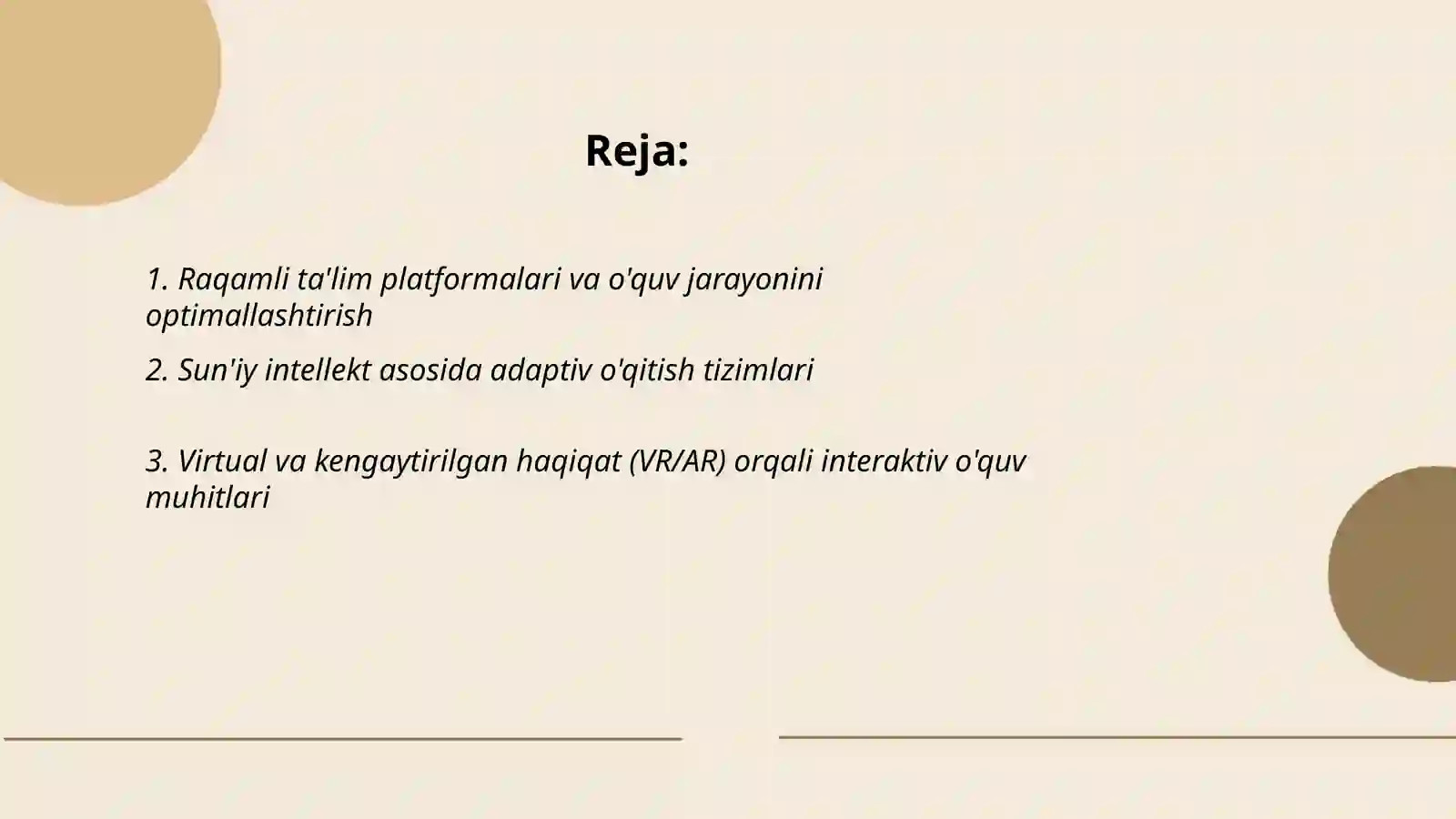 Reja:

1. Raqamli ta'lim platformalari va o'quv jarayonini optimallashtirish

2. Sun'iy intellekt asosida adaptiv o'qitish tizimlari

3. Virtual va kengaytirilgan haqiqat (VR/AR) orqali interaktiv o'quv muhitlari